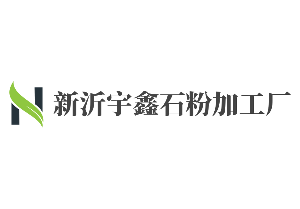 新沂宇鑫石粉加工厂